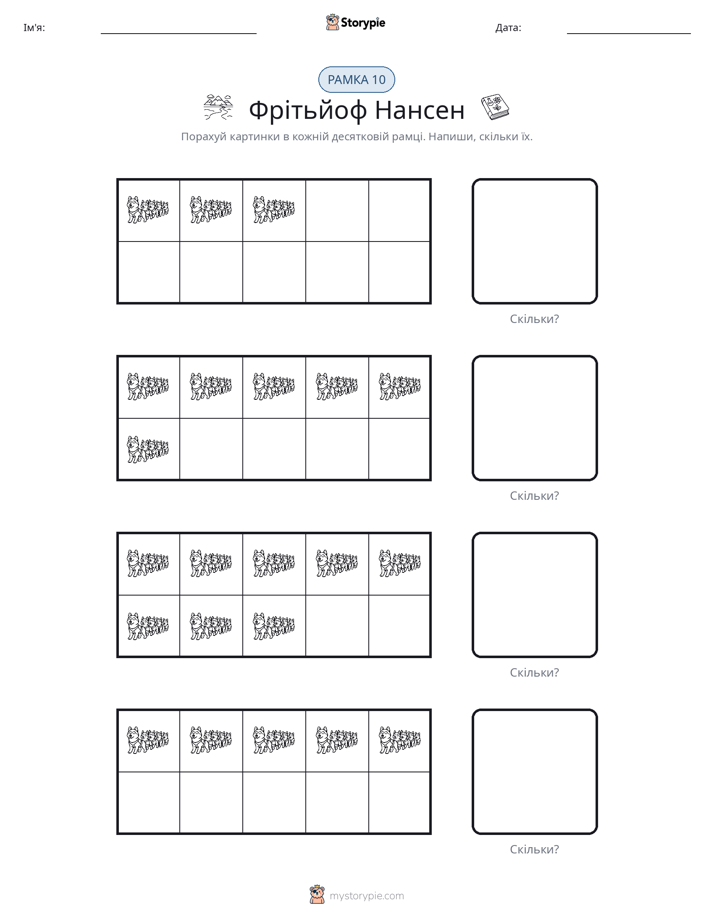 Ім'я: ____ Storypie Дата: ____

РАМКА 10

Фрітьйоф Нансен

Порахуй картинки в кожній десятковій рамці. Напиши, скільки їх.

Скільки?

Скільки?

Скільки?

Скільки?

mystorypie.com